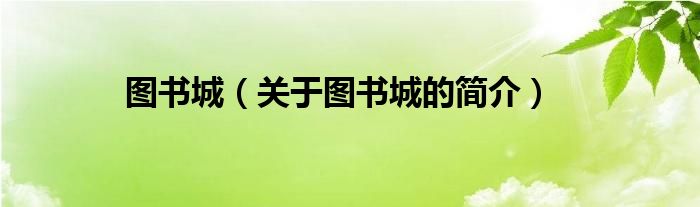 图书城（关于图书城的简介）